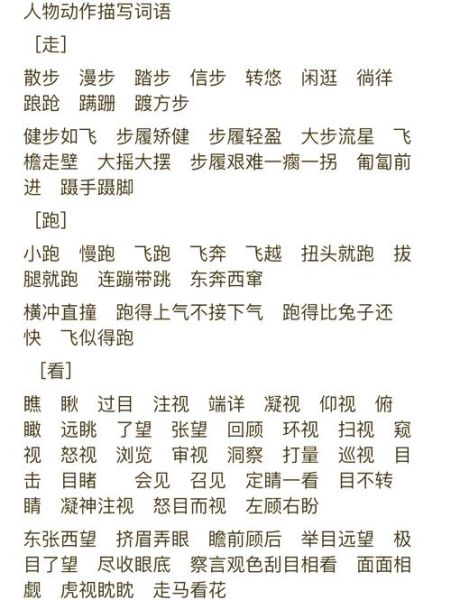 人物动作描写词语

［走］

散步　漫步　踏步　信步　转悠　闲逛　徜徉　踉跄　蹒跚　踱方步

健步如飞　步履矫健　步履轻盈　大步流星　飞檐走壁　大摇大摆　步履艰难一瘸一拐　匍匐前进　蹑手蹑脚

［跑］

小跑　慢跑　飞跑　飞奔　飞越　扭头就跑　拔腿就跑　连蹦带跳　东奔西窜

横冲直撞　跑得上气不接下气　跑得比兔子还快　飞似得跑

［看］

瞧　瞅　过目　注视　端详　凝视　仰视　俯瞰　远眺　了望　张望　回顾　环视　扫视　窥视　怒视　浏览　审视　洞察　打量　巡视　目击　目睹　会见　召见　定睛一看　目不转睛　凝神注视　怒目而视　左顾右盼

东张西望　挤眉弄眼　瞻前顾后　举目远望　极目了望　尽收眼底　察言观色刮目相看　面面相觑　虎视眈眈　走马看花